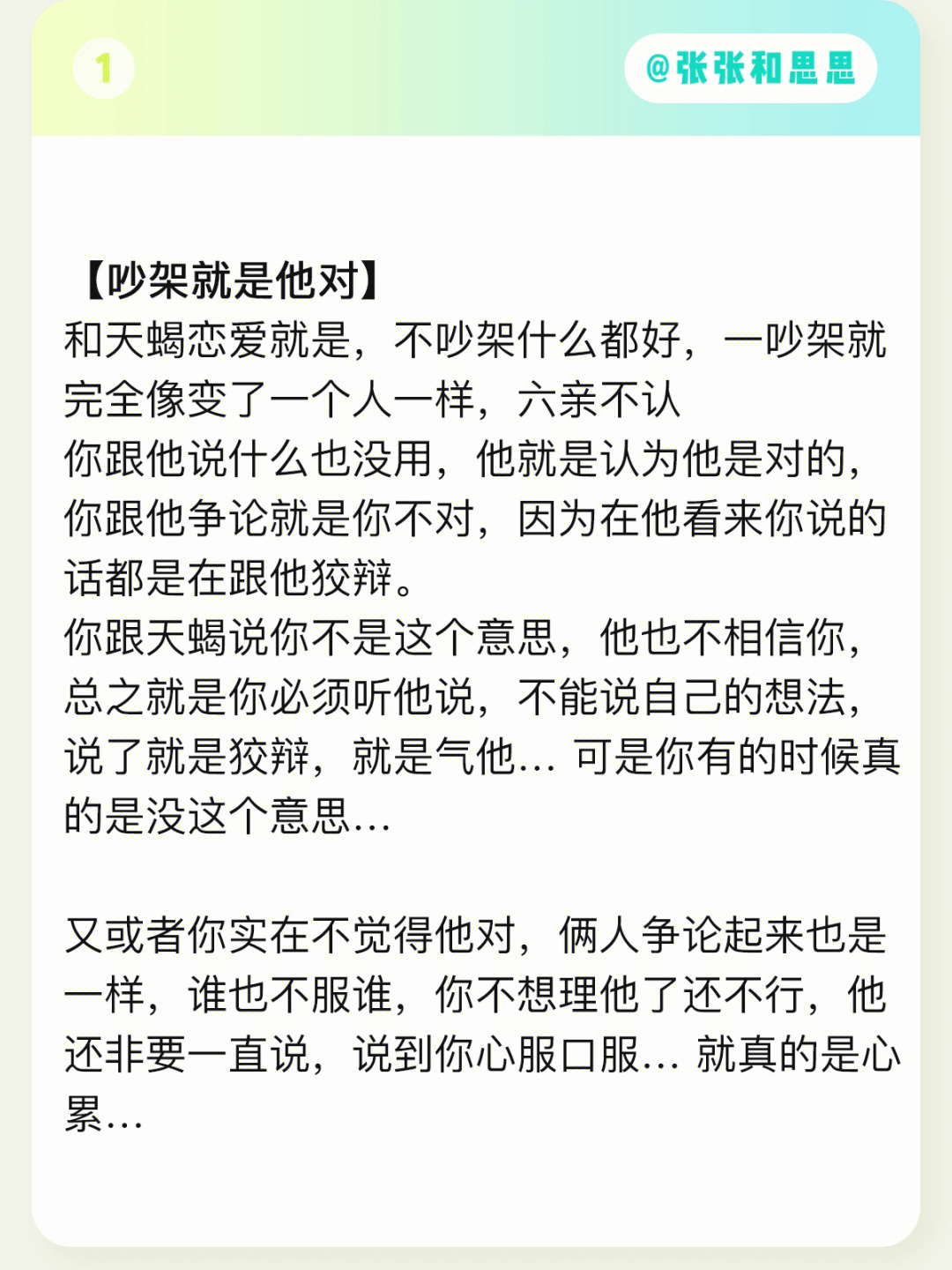 1

@张张和思思

【吵架就是他对】
和天蝎恋爱就是，不吵架什么都好，一吵架就完全像变了一个人一样，六亲不认
你跟他说什么也没用，他就是认为他是对的，你跟他争论就是你不对，因为在他看来你说的话都是在跟他狡辩。
你跟天蝎说你不是这个意思，他也不相信你，总之就是你必须听他说，不能说自己的想法，说了就是狡辩，就是气他… 可是你有的时候真的是没这个意思…

又或者你实在不觉得他对，俩人争论起来也是一样，谁也不服谁，你不想理他了还不行，他还非要一直说，说到你心服口服… 就真的是心累…